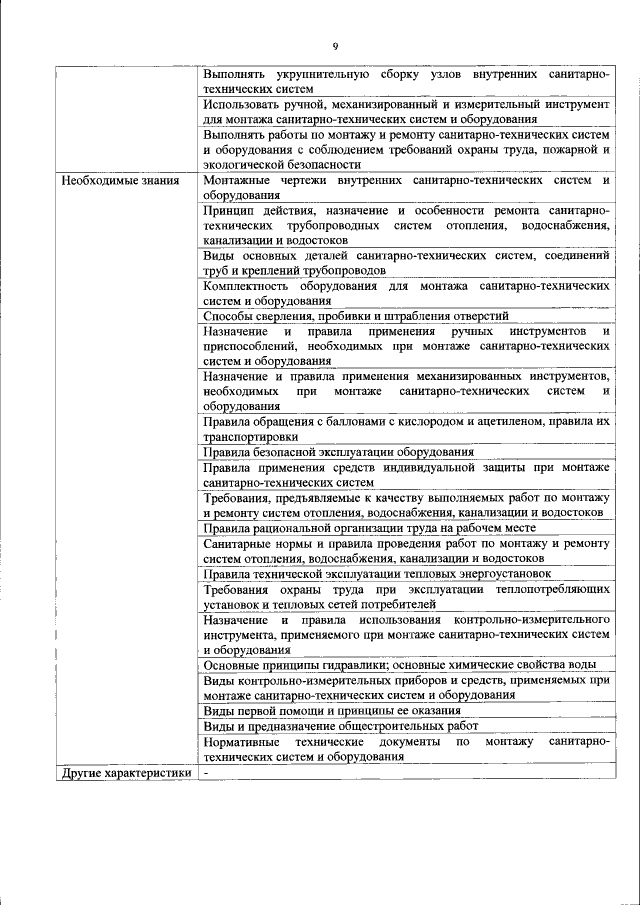 9

| | |
|---|---|
| | Выполнять укрупнительную сборку узлов внутренних санитарно-технических систем |
| | Использовать ручной, механизированный и измерительный инструмент для монтажа санитарно-технических систем и оборудования |
| | Выполнять работы по монтажу и ремонту санитарно-технических систем и оборудования с соблюдением требований охраны труда, пожарной и экологической безопасности |
| Необходимые знания | Монтажные чертежи внутренних санитарно-технических систем и оборудования |
| | Принцип действия, назначение и особенности ремонта санитарно-технических трубопроводных систем отопления, водоснабжения, канализации и водостоков |
| | Виды основных деталей санитарно-технических систем, соединений труб и креплений трубопроводов |
| | Комплектность оборудования для монтажа санитарно-технических систем и оборудования |
| | Способы сверления, пробивки и штрабления отверстий |
| | Назначение и правила применения ручных инструментов и приспособлений, необходимых при монтаже санитарно-технических систем и оборудования |
| | Назначение и правила применения механизированных инструментов, необходимых при монтаже санитарно-технических систем и оборудования |
| | Правила обращения с баллонами с кислородом и ацетиленом, правила их транспортировки |
| | Правила безопасной эксплуатации оборудования |
| | Правила применения средств индивидуальной защиты при монтаже санитарно-технических систем |
| | Требования, предъявляемые к качеству выполняемых работ по монтажу и ремонту систем отопления, водоснабжения, канализации и водостоков |
| | Правила рациональной организации труда на рабочем месте |
| | Санитарные нормы и правила проведения работ по монтажу и ремонту систем отопления, водоснабжения, канализации и водостоков |
| | Правила технической эксплуатации тепловых энергоустановок |
| | Требования охраны труда при эксплуатации теплопотребляющих установок и тепловых сетей потребителей |
| | Назначение и правила использования контрольно-измерительного инструмента, применяемого при монтаже санитарно-технических систем и оборудования |
| | Основные принципы гидравлики; основные химические свойства воды |
| | Виды контрольно-измерительных приборов и средств, применяемых при монтаже санитарно-технических систем и оборудования |
| | Виды первой помощи и принципы ее оказания |
| | Виды и предназначение общестроительных работ |
| | Нормативные технические документы по монтажу санитарно-технических систем и оборудования |
| Другие характеристики | - |